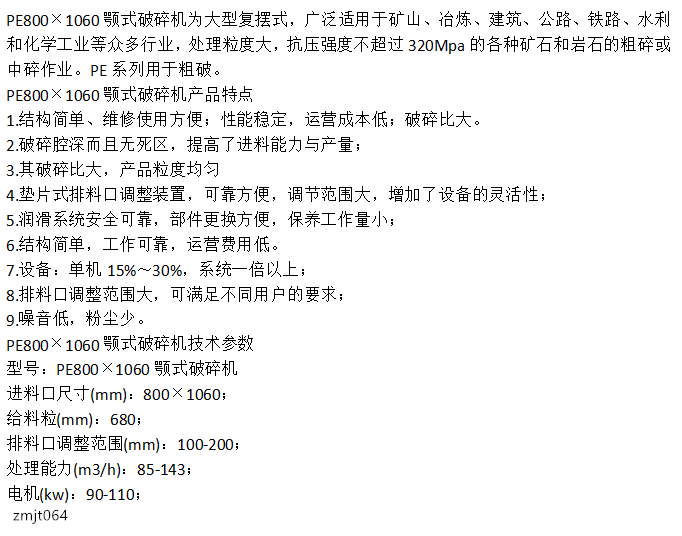 PE800×1060颚式破碎机为大型复摆式，广泛适用于矿山、冶炼、建筑、公路、铁路、水利和化学工业等众多行业，处理粒度大，抗压强度不超过320Mpa的各种矿石和岩石的粗碎或中碎作业。PE系列用于粗破。

PE800×1060颚式破碎机产品特点

1.结构简单、维修使用方便；性能稳定，运营成本低；破碎比大。
2.破碎腔深而且无死区，提高了进料能力与产量；
3.其破碎比大，产品粒度均匀
4.垫片式排料口调整装置，可靠方便，调节范围大，增加了设备的灵活性；
5.润滑系统安全可靠，部件更换方便，保养工作量小；
6.结构简单，工作可靠，运营费用低。
7.设备：单机15%～30%，系统一倍以上；
8.排料口调整范围大，可满足不同用户的要求；
9.噪音低，粉尘少。

PE800×1060颚式破碎机技术参数

型号：PE800×1060颚式破碎机
进料口尺寸(mm)：800×1060；
给料粒(mm)：680；
排料口调整范围(mm)：100-200；
处理能力(m3/h)：85-143；
电机(kw)：90-110；

zmjt064